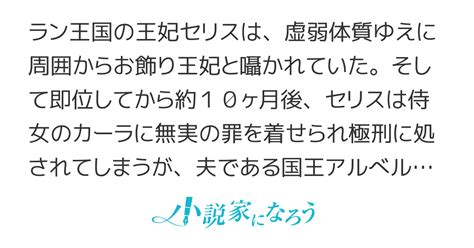 ラン王国の王妃セリスは、虚弱体質ゆえに周囲からお飾り王妃と囁かれていた。そして即位してから約１０ヶ月後、セリスは侍女のカーラに無実の罪を着せられ極刑に処されてしまうが、夫である国王アルベル…

小説家になろう